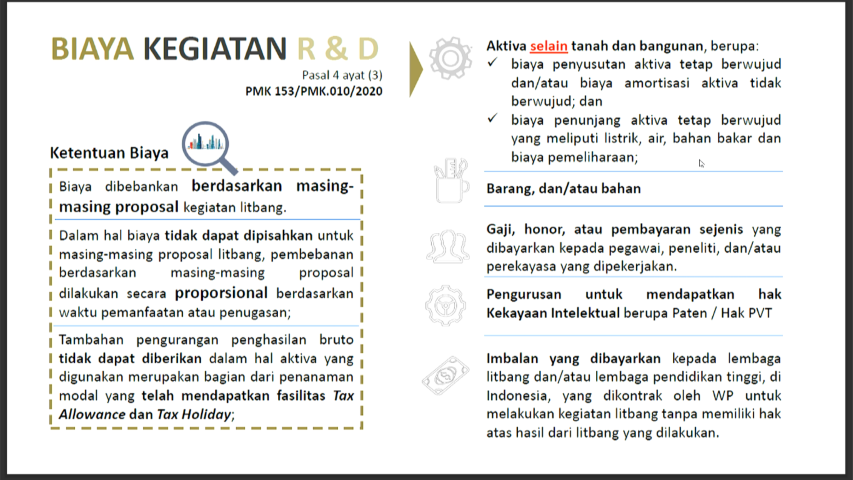 BIAYA KEGIATAN R & D
Pasal 4 ayat (3)
PMK 153/PMK.010/2020

Ketentuan Biaya

Biaya dibebankan berdasarkan masing-masing proposal kegiatan litbang.

Dalam hal biaya tidak dapat dipisahkan untuk masing-masing proposal litbang, pembebanan berdasarkan masing-masing proposal dilakukan secara proporsional berdasarkan waktu pemanfaatan atau penugasan;

Tambahan pengurangan penghasilan bruto tidak dapat diberikan dalam hal aktiva yang digunakan merupakan bagian dari penanaman modal yang telah mendapatkan fasilitas Tax Allowance dan Tax Holiday;

Aktiva selain tanah dan bangunan, berupa:
✓ biaya penyusutan aktiva tetap berwujud dan/atau biaya amortisasi aktiva tidak berwujud; dan
✓ biaya penunjang aktiva tetap berwujud yang meliputi listrik, air, bahan bakar dan biaya pemeliharaan;

Barang, dan/atau bahan

Gaji, honor, atau pembayaran sejenis yang dibayarkan kepada pegawai, peneliti, dan/atau perekayasa yang dipekerjakan.

Pengurusan untuk mendapatkan hak Kekayaan Intelektual berupa Paten / Hak PVT

Imbalan yang dibayarkan kepada lembaga litbang dan/atau lembaga pendidikan tinggi, di Indonesia, yang dikontrak oleh WP untuk melakukan kegiatan litbang tanpa memiliki hak atas hasil dari litbang yang dilakukan.